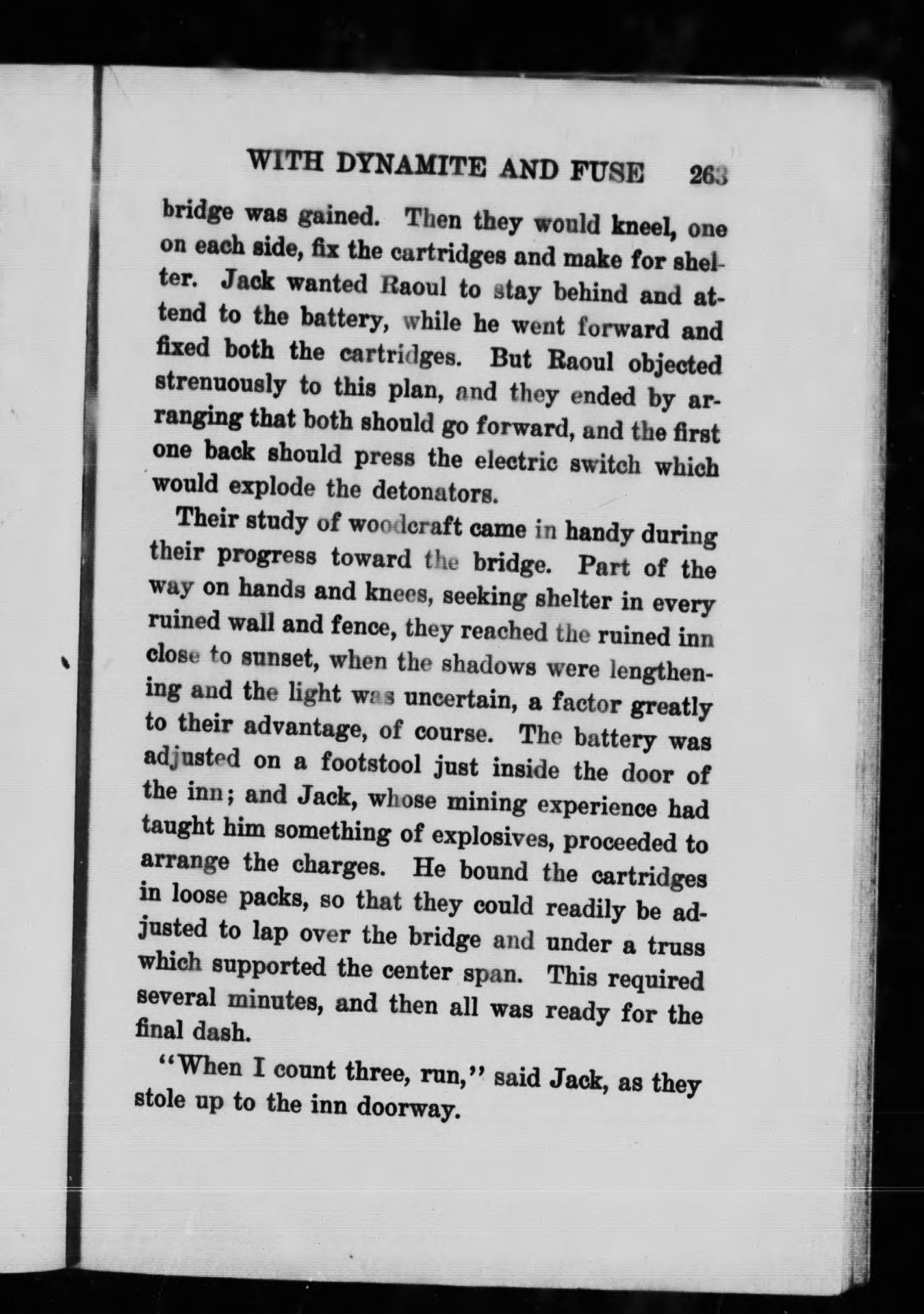 WITH DYNAMITE AND FUSE 263

bridge was gained. Then they would kneel, one on each side, fix the cartridges and make for shelter. Jack wanted Raoul to stay behind and attend to the battery, while he went forward and fixed both the cartridges. But Raoul objected strenuously to this plan, and they ended by arranging that both should go forward, and the first one back should press the electric switch which would explode the detonators.

Their study of woodcraft came in handy during their progress toward the bridge. Part of the way on hands and knees, seeking shelter in every ruined wall and fence, they reached the ruined inn close to sunset, when the shadows were lengthening and the light was uncertain, a factor greatly to their advantage, of course. The battery was adjusted on a footstool just inside the door of the inn; and Jack, whose mining experience had taught him something of explosives, proceeded to arrange the charges. He bound the cartridges in loose packs, so that they could readily be adjusted to lap over the bridge and under a truss which supported the center span. This required several minutes, and then all was ready for the final dash.

"When I count three, run," said Jack, as they stole up to the inn doorway.